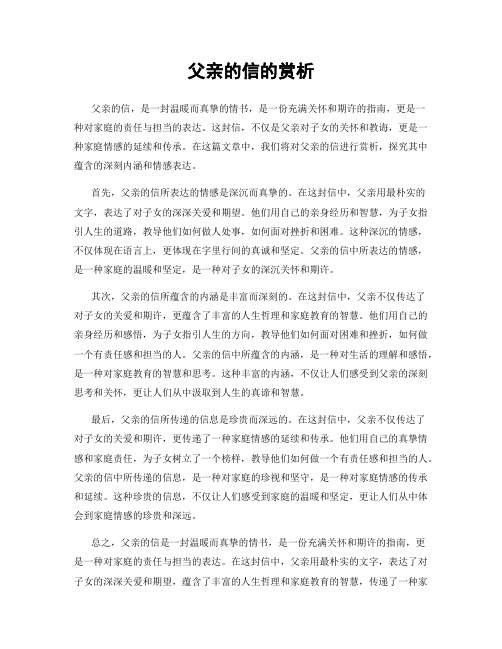 父亲的信的赏析

父亲的信，是一封温暖而真挚的情书，是一份充满关怀和期许的指南，更是一种对家庭的责任与担当的表达。这封信，不仅是父亲对子女的关怀和教诲，更是一种家庭情感的延续和传承。在这篇文章中，我们将对父亲的信进行赏析，探究其中蕴含的深刻内涵和情感表达。

首先，父亲的信所表达的情感是深沉而真挚的。在这封信中，父亲用最朴实的文字，表达了对子女的深深关爱和期望。他们用自己的亲身经历和智慧，为子女指引人生的道路，教导他们如何做人处事，如何面对挫折和困难。这种深沉的情感，不仅体现在语言上，更体现在字里行间的真诚和坚定。父亲的信中所表达的情感，是一种家庭的温暖和坚定，是一种对子女的深沉关怀和期许。

其次，父亲的信所蕴含的内涵是丰富而深刻的。在这封信中，父亲不仅传达了对子女的关爱和期许，更蕴含了丰富的人生哲理和家庭教育的智慧。他们用自己的亲身经历和感悟，为子女指引人生的方向，教导他们如何面对困难和挫折，如何做一个有责任感和担当的人。父亲的信中所蕴含的内涵，是一种对生活的理解和感悟，是一种对家庭教育的智慧和思考。这种丰富的内涵，不仅让人们感受到父亲的深刻思考和关怀，更让人们从中汲取到人生的真谛和智慧。

最后，父亲的信所传递的信息是珍贵而深远的。在这封信中，父亲不仅传达了对子女的关爱和期许，更传递了一种家庭情感的延续和传承。他们用自己的真挚情感和家庭责任，为子女树立了一个榜样，教导他们如何做一个有责任感和担当的人。父亲的信中所传递的信息，是一种对家庭的珍视和坚守，是一种对家庭情感的传承和延续。这种珍贵的信息，不仅让人们感受到家庭的温暖和坚定，更让人们从中体会到家庭情感的珍贵和深远。

总之，父亲的信是一封温暖而真挚的情书，是一份充满关怀和期许的指南，更是一种对家庭的责任与担当的表达。在这封信中，父亲用最朴实的文字，表达了对子女的深深关爱和期望，蕴含了丰富的人生哲理和家庭教育的智慧，传递了一种家